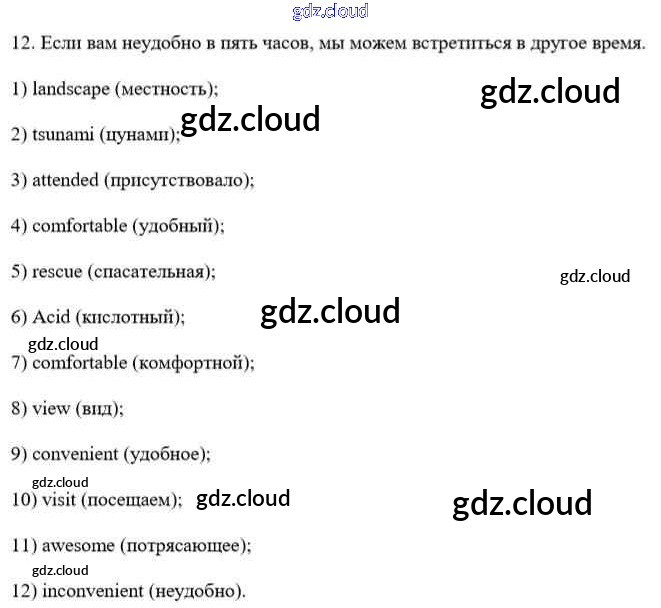 gdz.cloud

12. Если вам неудобно в пять часов, мы можем встретиться в другое время.

1) landscape (местность);

gdz.cloud

gdz.cloud

2) tsunami (цунами);

3) attended (присутствовало);

4) comfortable (удобный);

5) rescue (спасательная);

gdz.cloud

6) Acid (кислотный);

gdz.cloud

gdz.cloud

7) comfortable (комфортной);

8) view (вид);

9) convenient (удобное);

gdz.cloud

10) visit (посещаем);

gdz.cloud

gdz.cloud

11) awesome (потрясающее);

gdz.cloud

12) inconvenient (неудобно).